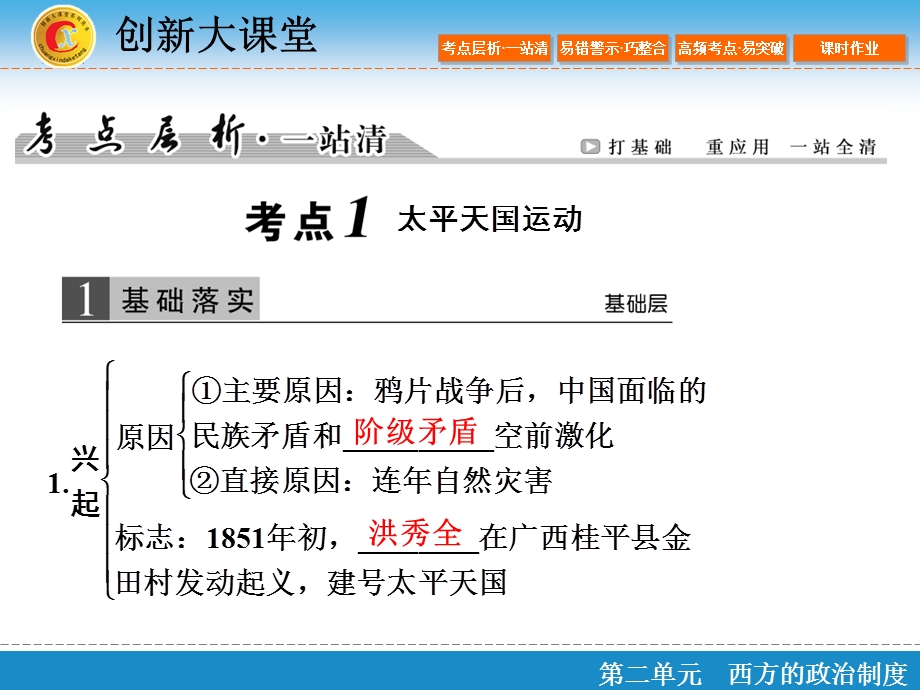 创新大课堂

考点层析·一站清 易错警示·巧整合 高频考点·易突破 课时作业

考点层析·一站清

打基础 重应用 一站全清

考点1 太平天国运动

1 基础落实 基础层

1. 兴起

原因
①主要原因：鸦片战争后，中国面临的民族矛盾和阶级矛盾空前激化
②直接原因：连年自然灾害

标志：1851年初，洪秀全在广西桂平县金田村发动起义，建号太平天国

第二单元 西方的政治制度